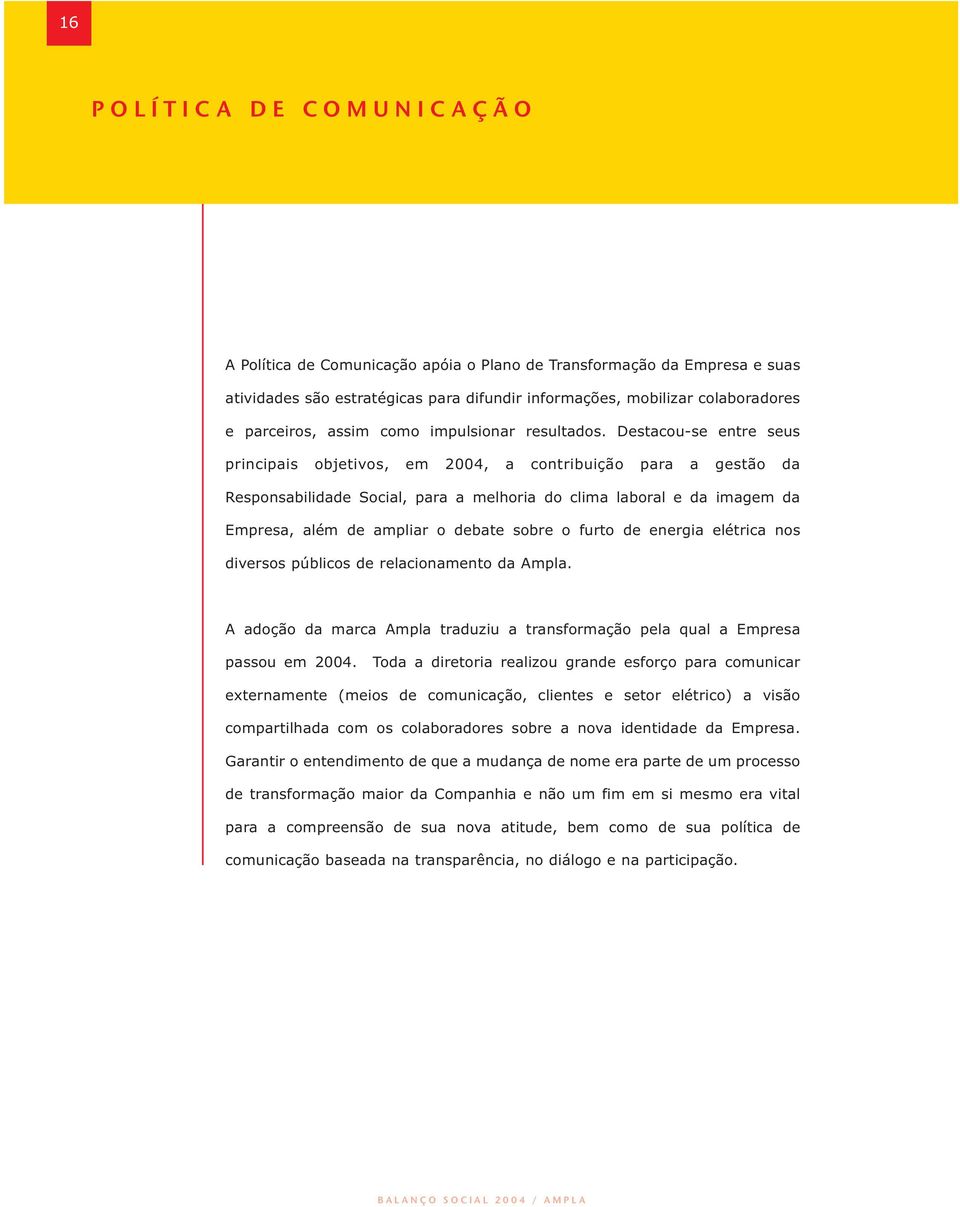 16

POLÍTICA DE COMUNICAÇÃO

A Política de Comunicação apóia o Plano de Transformação da Empresa e suas atividades são estratégicas para difundir informações, mobilizar colaboradores e parceiros, assim como impulsionar resultados. Destacou-se entre seus principais objetivos, em 2004, a contribuição para a gestão da Responsabilidade Social, para a melhoria do clima laboral e da imagem da Empresa, além de ampliar o debate sobre o furto de energia elétrica nos diversos públicos de relacionamento da Ampla.

A adoção da marca Ampla traduziu a transformação pela qual a Empresa passou em 2004. Toda a diretoria realizou grande esforço para comunicar externamente (meios de comunicação, clientes e setor elétrico) a visão compartilhada com os colaboradores sobre a nova identidade da Empresa. Garantir o entendimento de que a mudança de nome era parte de um processo de transformação maior da Companhia e não um fim em si mesmo era vital para a compreensão de sua nova atitude, bem como de sua política de comunicação baseada na transparência, no diálogo e na participação.

BALANÇO SOCIAL 2004 / AMPLA